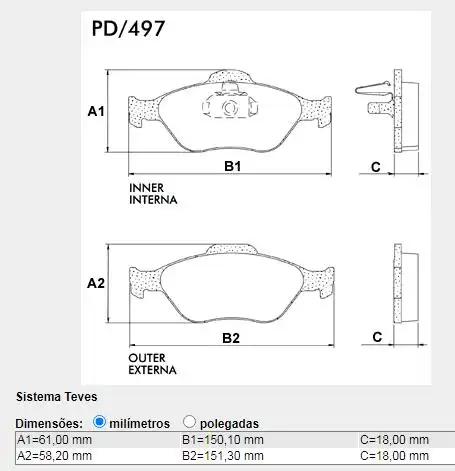 PD/497

A1

B1

C

INNER
INTERNA

A2

B2

C

OUTER
EXTERNA

Sistema Teves

Dimensões: milímetros polegadas

| A1=61,00 mm | B1=150,10 mm | C=18,00 mm |
|---|---|---|
| A2=58,20 mm | B2=151,30 mm | C=18,00 mm |